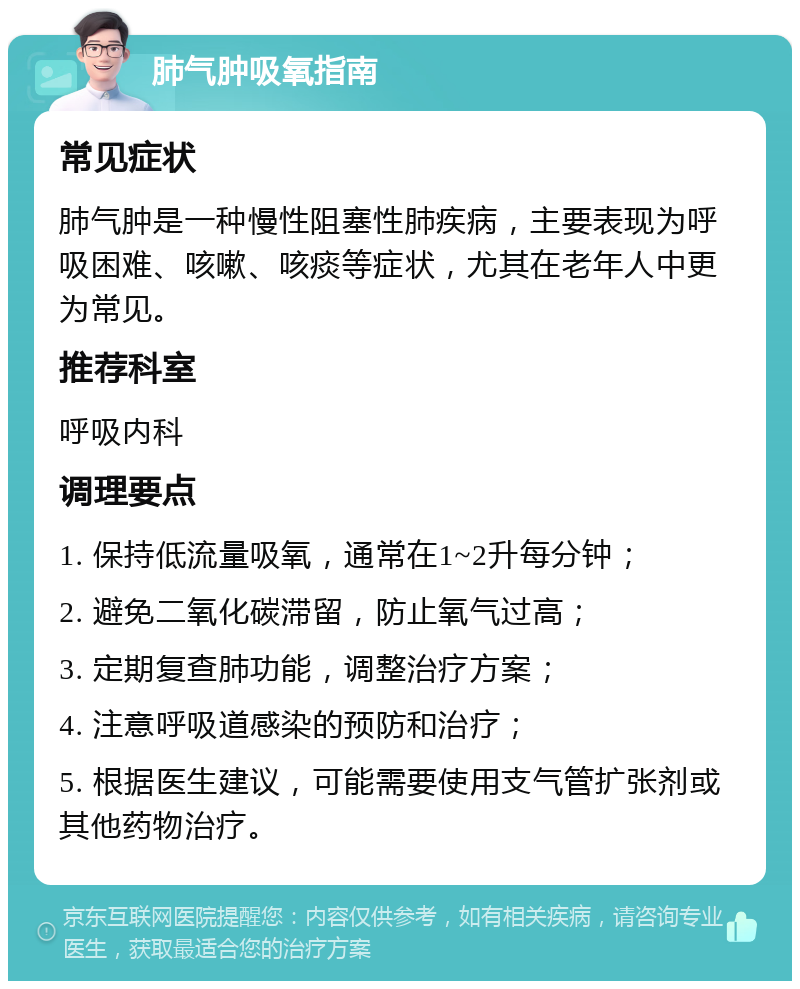 肺气肿吸氧指南

常见症状

肺气肿是一种慢性阻塞性肺疾病，主要表现为呼吸困难、咳嗽、咳痰等症状，尤其在老年人中更为常见。

推荐科室

呼吸内科

调理要点

1. 保持低流量吸氧，通常在1~2升每分钟；

2. 避免二氧化碳滞留，防止氧气过高；

3. 定期复查肺功能，调整治疗方案；

4. 注意呼吸道感染的预防和治疗；

5. 根据医生建议，可能需要使用支气管扩张剂或其他药物治疗。

京东互联网医院提醒您：内容仅供参考，如有相关疾病，请咨询专业医生，获取最适合您的治疗方案